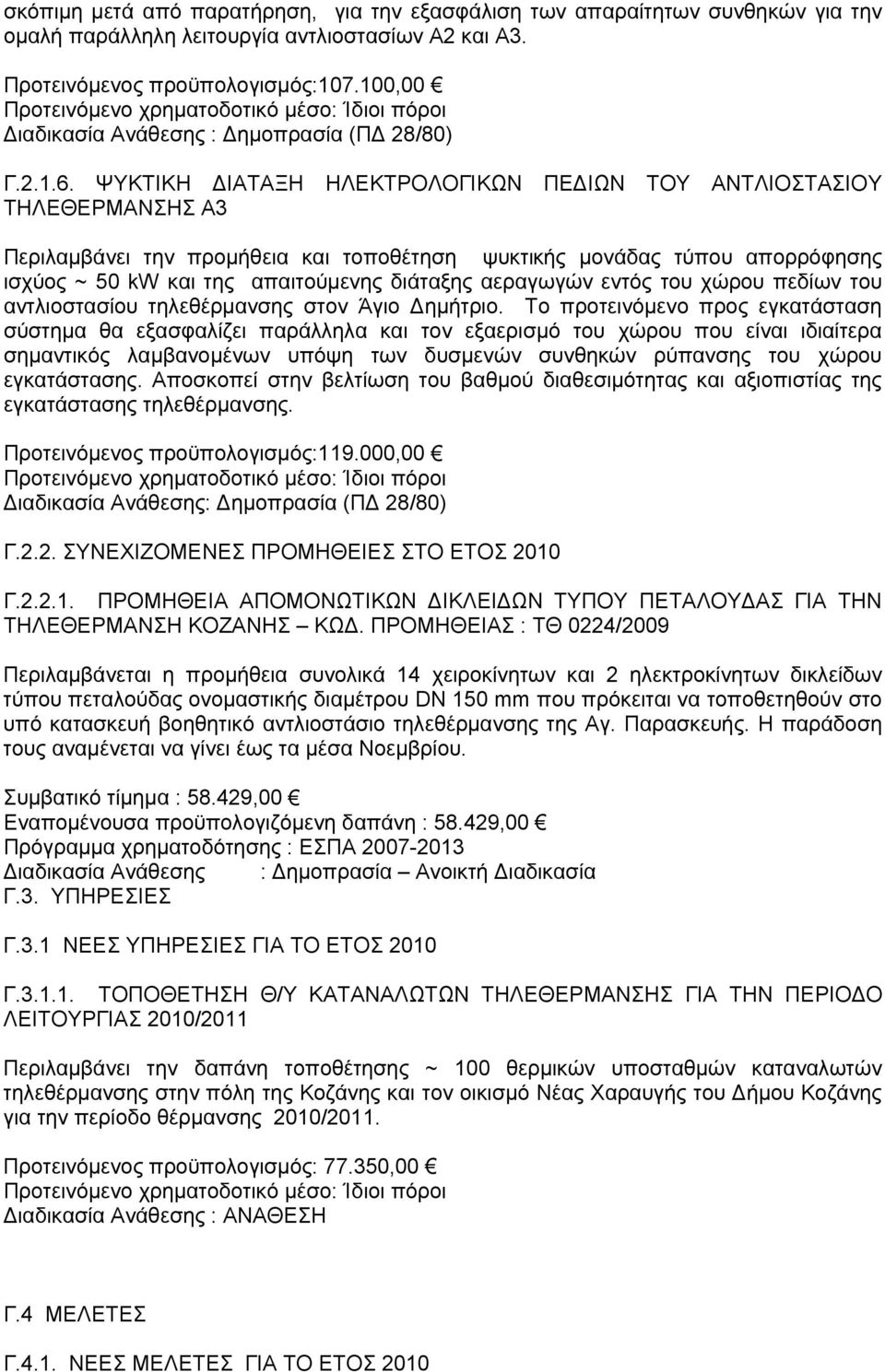 σκόπιμη μετά από παρατήρηση, για την εξασφάλιση των απαραίτητων συνθηκών για την ομαλή παράλληλη λειτουργία αντλιοστασίων Α2 και Α3.

Προτεινόμενος προϋπολογισμός:107.100,00 €
Προτεινόμενο χρηματοδοτικό μέσο: Ίδιοι πόροι
Διαδικασία Ανάθεσης : Δημοπρασία (ΠΔ 28/80)

Γ.2.1.6. ΨΥΚΤΙΚΗ ΔΙΑΤΑΞΗ ΗΛΕΚΤΡΟΛΟΓΙΚΩΝ ΠΕΔΙΩΝ ΤΟΥ ΑΝΤΛΙΟΣΤΑΣΙΟΥ ΤΗΛΕΘΕΡΜΑΝΣΗΣ Α3

Περιλαμβάνει την προμήθεια και τοποθέτηση ψυκτικής μονάδας τύπου απορρόφησης ισχύος ~ 50 kW και της απαιτούμενης διάταξης αεραγωγών εντός του χώρου πεδίων του αντλιοστασίου τηλεθέρμανσης στον Άγιο Δημήτριο. Το προτεινόμενο προς εγκατάσταση σύστημα θα εξασφαλίζει παράλληλα και τον εξαερισμό του χώρου που είναι ιδιαίτερα σημαντικός λαμβανομένων υπόψη των δυσμενών συνθηκών ρύπανσης του χώρου εγκατάστασης. Αποσκοπεί στην βελτίωση του βαθμού διαθεσιμότητας και αξιοπιστίας της εγκατάστασης τηλεθέρμανσης.

Προτεινόμενος προϋπολογισμός:119.000,00 €
Προτεινόμενο χρηματοδοτικό μέσο: Ίδιοι πόροι
Διαδικασία Ανάθεσης: Δημοπρασία (ΠΔ 28/80)

Γ.2.2. ΣΥΝΕΧΙΖΟΜΕΝΕΣ ΠΡΟΜΗΘΕΙΕΣ ΣΤΟ ΕΤΟΣ 2010

Γ.2.2.1. ΠΡΟΜΗΘΕΙΑ ΑΠΟΜΟΝΩΤΙΚΩΝ ΔΙΚΛΕΙΔΩΝ ΤΥΠΟΥ ΠΕΤΑΛΟΥΔΑΣ ΓΙΑ ΤΗΝ ΤΗΛΕΘΕΡΜΑΝΣΗ ΚΟΖΑΝΗΣ – ΚΩΔ. ΠΡΟΜΗΘΕΙΑΣ : ΤΘ 0224/2009

Περιλαμβάνεται η προμήθεια συνολικά 14 χειροκίνητων και 2 ηλεκτροκίνητων δικλείδων τύπου πεταλούδας ονομαστικής διαμέτρου DN 150 mm που πρόκειται να τοποθετηθούν στο υπό κατασκευή βοηθητικό αντλιοστάσιο τηλεθέρμανσης της Αγ. Παρασκευής. Η παράδοση τους αναμένεται να γίνει έως τα μέσα Νοεμβρίου.

Συμβατικό τίμημα : 58.429,00 €
Εναπομένουσα προϋπολογιζόμενη δαπάνη : 58.429,00 €
Πρόγραμμα χρηματοδότησης : ΕΣΠΑ 2007-2013
Διαδικασία Ανάθεσης : Δημοπρασία – Ανοικτή Διαδικασία
Γ.3. ΥΠΗΡΕΣΙΕΣ

Γ.3.1 ΝΕΕΣ ΥΠΗΡΕΣΙΕΣ ΓΙΑ ΤΟ ΕΤΟΣ 2010

Γ.3.1.1. ΤΟΠΟΘΕΤΗΣΗ Θ/Υ ΚΑΤΑΝΑΛΩΤΩΝ ΤΗΛΕΘΕΡΜΑΝΣΗΣ ΓΙΑ ΤΗΝ ΠΕΡΙΟΔΟ ΛΕΙΤΟΥΡΓΙΑΣ 2010/2011

Περιλαμβάνει την δαπάνη τοποθέτησης ~ 100 θερμικών υποσταθμών καταναλωτών τηλεθέρμανσης στην πόλη της Κοζάνης και τον οικισμό Νέας Χαραυγής του Δήμου Κοζάνης για την περίοδο θέρμανσης 2010/2011.

Προτεινόμενος προϋπολογισμός: 77.350,00 €
Προτεινόμενο χρηματοδοτικό μέσο: Ίδιοι πόροι
Διαδικασία Ανάθεσης : ΑΝΑΘΕΣΗ

Γ.4 ΜΕΛΕΤΕΣ

Γ.4.1. ΝΕΕΣ ΜΕΛΕΤΕΣ ΓΙΑ ΤΟ ΕΤΟΣ 2010